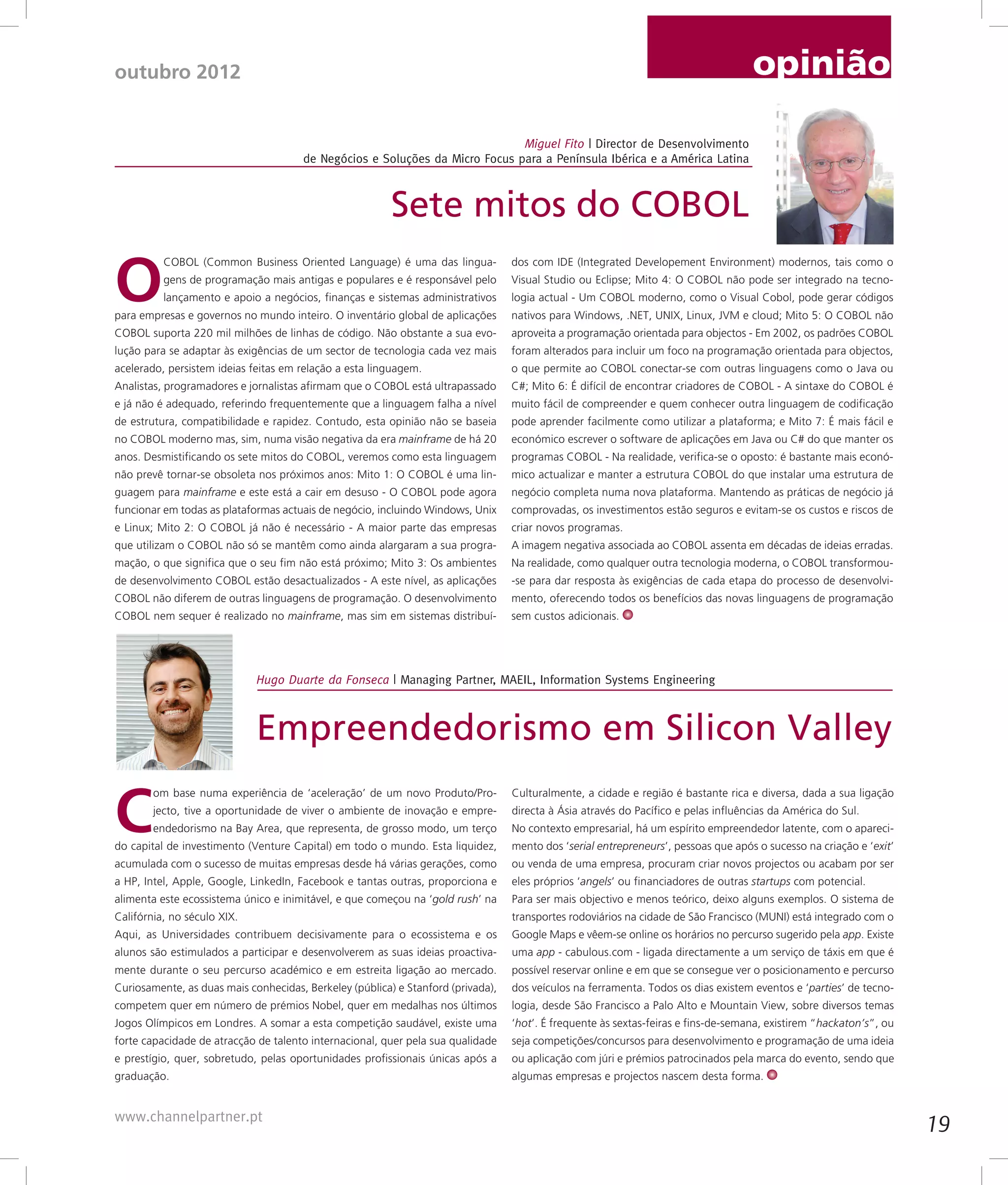 outubro 2012

opinião

Miguel Fito | Director de Desenvolvimento de Negócios e Soluções da Micro Focus para a Península Ibérica e a América Latina

Sete mitos do COBOL

O COBOL (Common Business Oriented Language) é uma das linguagens de programação mais antigas e populares e é responsável pelo lançamento e apoio a negócios, finanças e sistemas administrativos para empresas e governos no mundo inteiro. O inventário global de aplicações COBOL suporta 220 mil milhões de linhas de código. Não obstante a sua evolução para se adaptar às exigências de um sector de tecnologia cada vez mais acelerado, persistem ideias feitas em relação a esta linguagem.
Analistas, programadores e jornalistas afirmam que o COBOL está ultrapassado e já não é adequado, referindo frequentemente que a linguagem falha a nível de estrutura, compatibilidade e rapidez. Contudo, esta opinião não se baseia no COBOL moderno mas, sim, numa visão negativa da era mainframe de há 20 anos. Desmistificando os sete mitos do COBOL, veremos como esta linguagem não prevê tornar-se obsoleta nos próximos anos: Mito 1: O COBOL é uma linguagem para mainframe e este está a cair em desuso - O COBOL pode agora funcionar em todas as plataformas actuais de negócio, incluindo Windows, Unix e Linux; Mito 2: O COBOL já não é necessário - A maior parte das empresas que utilizam o COBOL não só se mantêm como ainda alargaram a sua programação, o que significa que o seu fim não está próximo; Mito 3: Os ambientes de desenvolvimento COBOL estão desactualizados - A este nível, as aplicações COBOL não diferem de outras linguagens de programação. O desenvolvimento COBOL nem sequer é realizado no mainframe, mas sim em sistemas distribuídos com IDE (Integrated Developement Environment) modernos, tais como o Visual Studio ou Eclipse; Mito 4: O COBOL não pode ser integrado na tecnologia actual - Um COBOL moderno, como o Visual Cobol, pode gerar códigos nativos para Windows, .NET, UNIX, Linux, JVM e cloud; Mito 5: O COBOL não aproveita a programação orientada para objectos - Em 2002, os padrões COBOL foram alterados para incluir um foco na programação orientada para objectos, o que permite ao COBOL conectar-se com outras linguagens como o Java ou C#; Mito 6: É difícil de encontrar criadores de COBOL - A sintaxe do COBOL é muito fácil de compreender e quem conhecer outra linguagem de codificação pode aprender facilmente como utilizar a plataforma; e Mito 7: É mais fácil e económico escrever o software de aplicações em Java ou C# do que manter os programas COBOL - Na realidade, verifica-se o oposto: é bastante mais económico actualizar e manter a estrutura COBOL do que instalar uma estrutura de negócio completa numa nova plataforma. Mantendo as práticas de negócio já comprovadas, os investimentos estão seguros e evitam-se os custos e riscos de criar novos programas.
A imagem negativa associada ao COBOL assenta em décadas de ideias erradas. Na realidade, como qualquer outra tecnologia moderna, o COBOL transformou-se para dar resposta às exigências de cada etapa do processo de desenvolvimento, oferecendo todos os benefícios das novas linguagens de programação sem custos adicionais.

Hugo Duarte da Fonseca | Managing Partner, MAEIL, Information Systems Engineering

Empreendedorismo em Silicon Valley

Com base numa experiência de ‘aceleração’ de um novo Produto/Projecto, tive a oportunidade de viver o ambiente de inovação e empreendedorismo na Bay Area, que representa, de grosso modo, um terço do capital de investimento (Venture Capital) em todo o mundo. Esta liquidez, acumulada com o sucesso de muitas empresas desde há várias gerações, como a HP, Intel, Apple, Google, LinkedIn, Facebook e tantas outras, proporciona e alimenta este ecossistema único e inimitável, e que começou na ‘gold rush’ na Califórnia, no século XIX.
Aqui, as Universidades contribuem decisivamente para o ecossistema e os alunos são estimulados a participar e desenvolverem as suas ideias proactivamente durante o seu percurso académico e em estreita ligação ao mercado. Curiosamente, as duas mais conhecidas, Berkeley (pública) e Stanford (privada), competem quer em número de prémios Nobel, quer em medalhas nos últimos Jogos Olímpicos em Londres. A somar a esta competição saudável, existe uma forte capacidade de atracção de talento internacional, quer pela sua qualidade e prestígio, quer, sobretudo, pelas oportunidades profissionais únicas após a graduação.
Culturalmente, a cidade e região é bastante rica e diversa, dada a sua ligação directa à Ásia através do Pacífico e pelas influências da América do Sul.
No contexto empresarial, há um espírito empreendedor latente, com o aparecimento dos ‘serial entrepreneurs’, pessoas que após o sucesso na criação e ‘exit’ ou venda de uma empresa, procuram criar novos projectos ou acabam por ser eles próprios ‘angels’ ou financiadores de outras startups com potencial.
Para ser mais objectivo e menos teórico, deixo alguns exemplos. O sistema de transportes rodoviários na cidade de São Francisco (MUNI) está integrado com o Google Maps e vêem-se online os horários no percurso sugerido pela app. Existe uma app - cabulous.com - ligada directamente a um serviço de táxis em que é possível reservar online e em que se consegue ver o posicionamento e percurso dos veículos na ferramenta. Todos os dias existem eventos e ‘parties’ de tecnologia, desde São Francisco a Palo Alto e Mountain View, sobre diversos temas ‘hot’. É frequente às sextas-feiras e fins-de-semana, existirem “hackaton’s”, ou seja competições/concursos para desenvolvimento e programação de uma ideia ou aplicação com júri e prémios patrocinados pela marca do evento, sendo que algumas empresas e projectos nascem desta forma.

www.channelpartner.pt

19